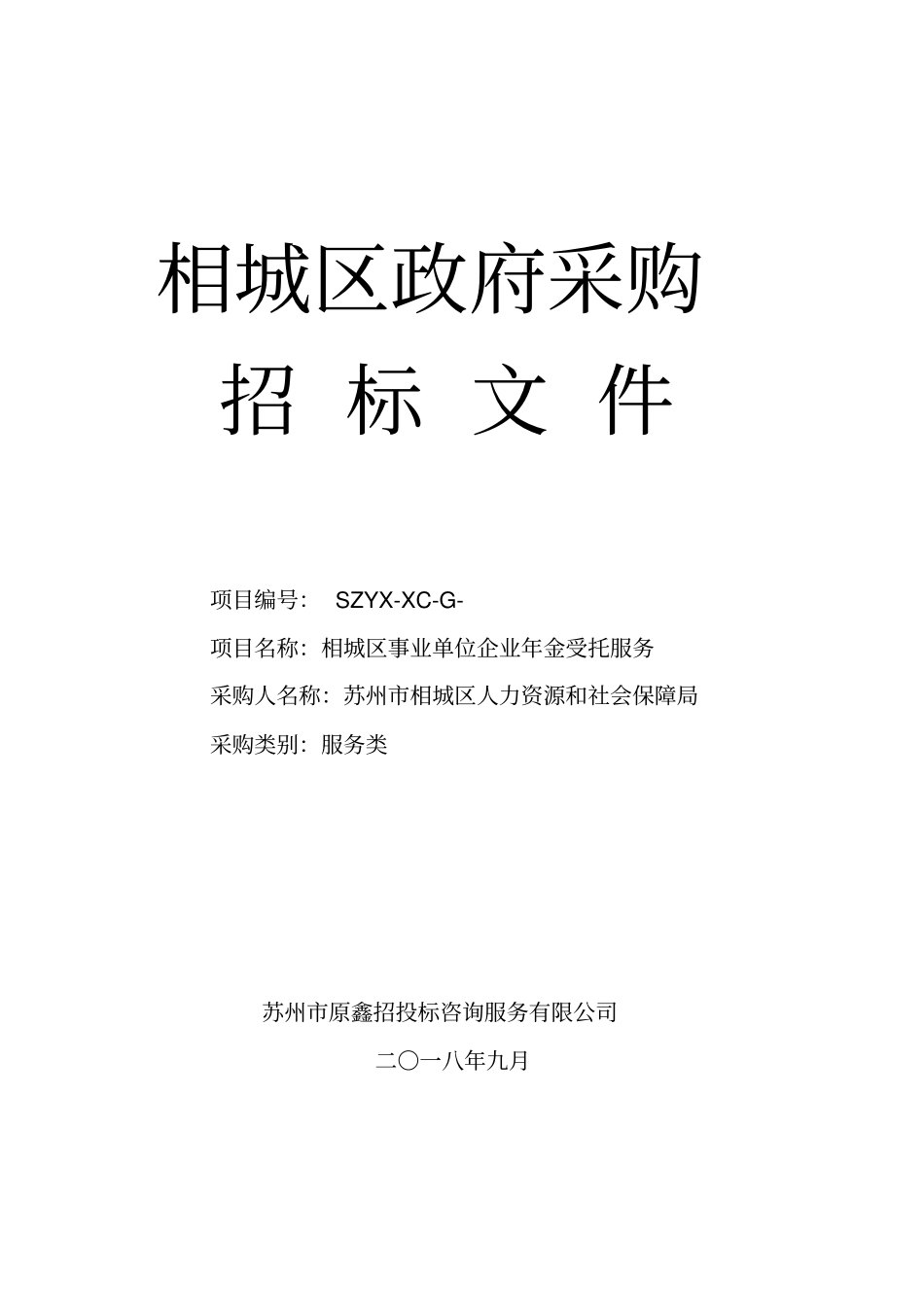 相城区政府采购

招 标 文 件

项目编号： SZYX-XC-G-

项目名称：相城区事业单位企业年金受托服务

采购人名称：苏州市相城区人力资源和社会保障局

采购类别：服务类

苏州市原鑫招投标咨询服务有限公司

二〇一八年九月